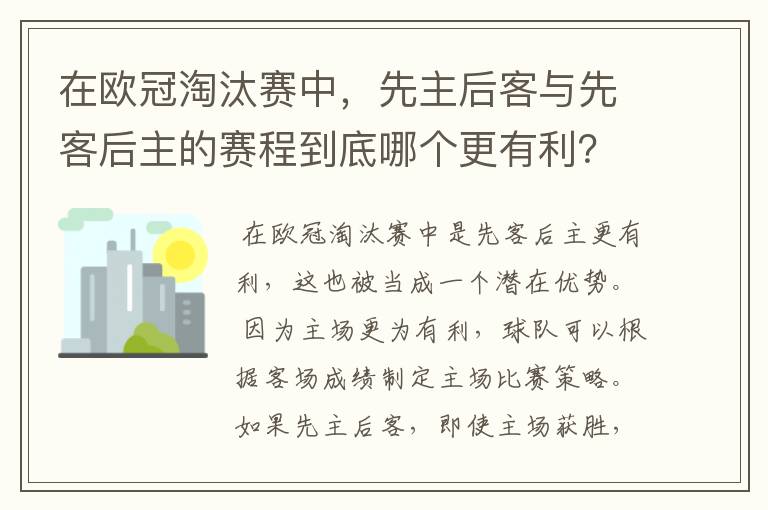 在欧冠淘汰赛中，先主后客与先客后主的赛程到底哪个更有利？

在欧冠淘汰赛中是先客后主更有利，这也被当成一个潜在优势。因为主场更为有利，球队可以根据客场成绩制定主场比赛策略。如果先主后客，即使主场获胜，